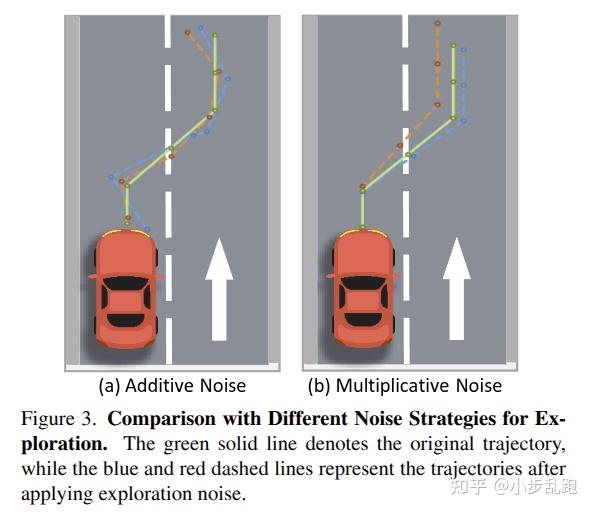 (a) Additive Noise

(b) Multiplicative Noise

Figure 3. **Comparison with Different Noise Strategies for Exploration.** The green solid line denotes the original trajectory, while the blue and red dashed lines represent the trajectories after applying exploration noise.

知乎 @小步乱跑